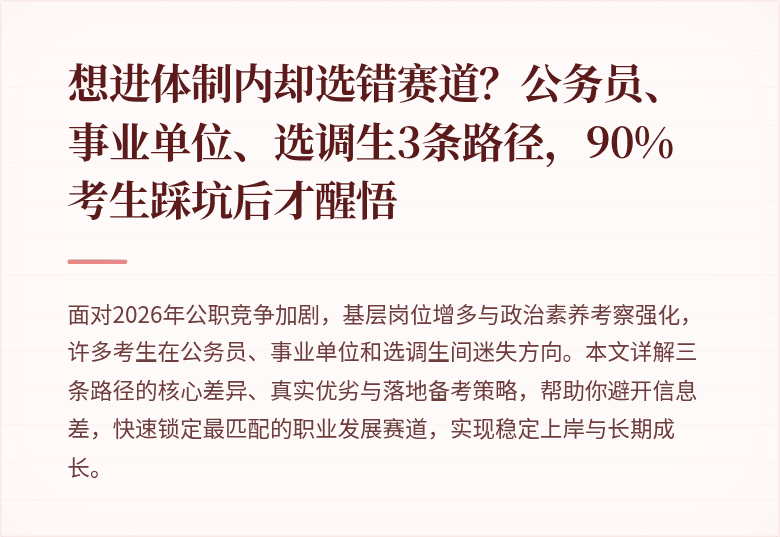 想进体制内却选错赛道？公务员、事业单位、选调生3条路径，90%考生踩坑后才醒悟

面对2026年公职竞争加剧，基层岗位增多与政治素养考察强化，许多考生在公务员、事业单位和选调生间迷失方向。本文详解三条路径的核心差异、真实优劣与落地备考策略，帮助你避开信息差，快速锁定最匹配的职业发展赛道，实现稳定上岸与长期成长。